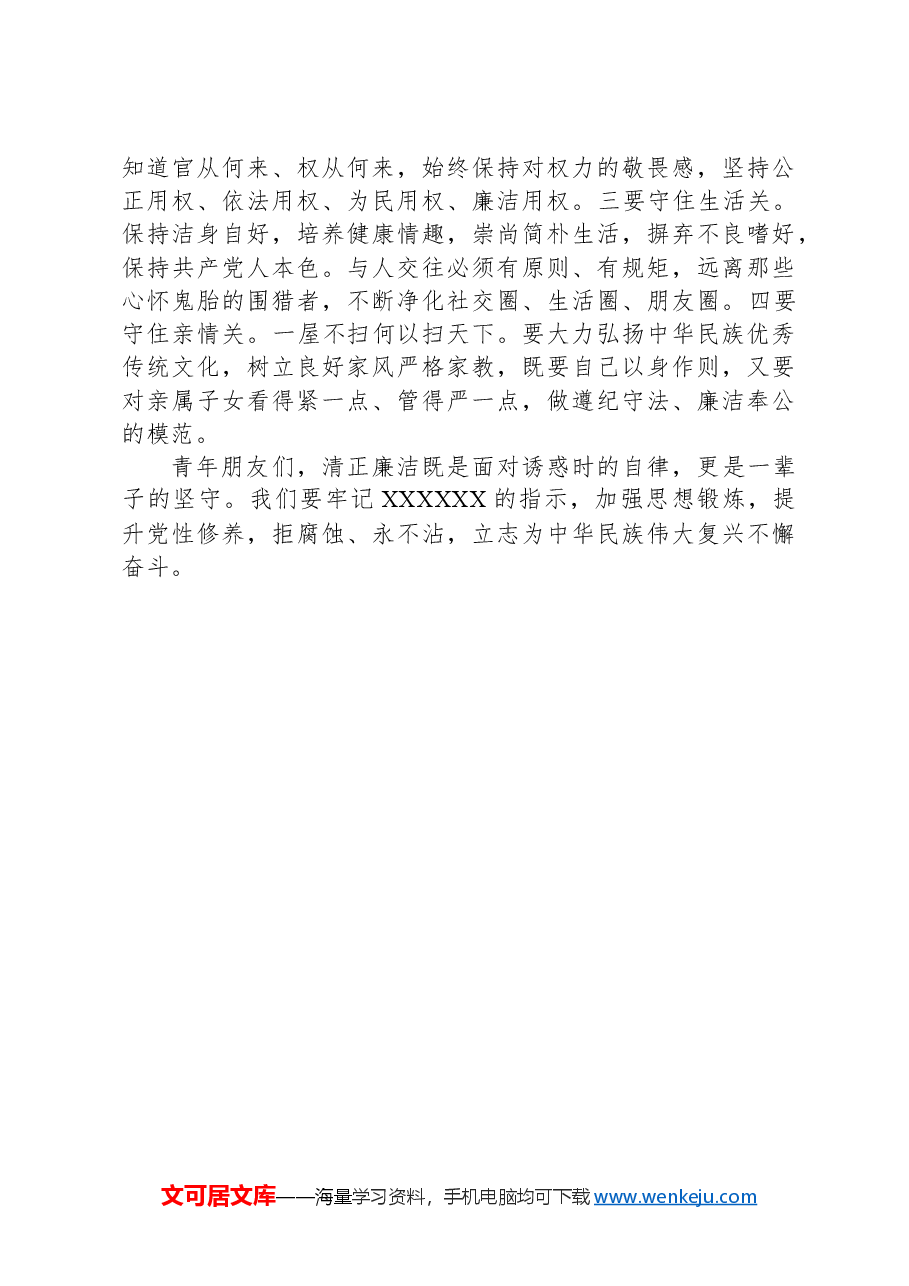 知道官从何来、权从何来，始终保持对权力的敬畏感，坚持公正用权、依法用权、为民用权、廉洁用权。三要守住生活关。保持洁身自好，培养健康情趣，崇尚简朴生活，摒弃不良嗜好，保持共产党人本色。与人交往必须有原则、有规矩，远离那些心怀鬼胎的围猎者，不断净化社交圈、生活圈、朋友圈。四要守住亲情关。一屋不扫何以扫天下。要大力弘扬中华民族优秀传统文化，树立良好家风严格家教，既要自己以身作则，又要对亲属子女看得紧一点、管得严一点，做遵纪守法、廉洁奉公的模范。

青年朋友们，清正廉洁既是面对诱惑时的自律，更是一辈子的坚守。我们要牢记 XXXXXX 的指示，加强思想锻炼，提升党性修养，拒腐蚀、永不沾，立志为中华民族伟大复兴不懈奋斗。

文可居文库——海量学习资料，手机电脑均可下载 www.wenkeju.com